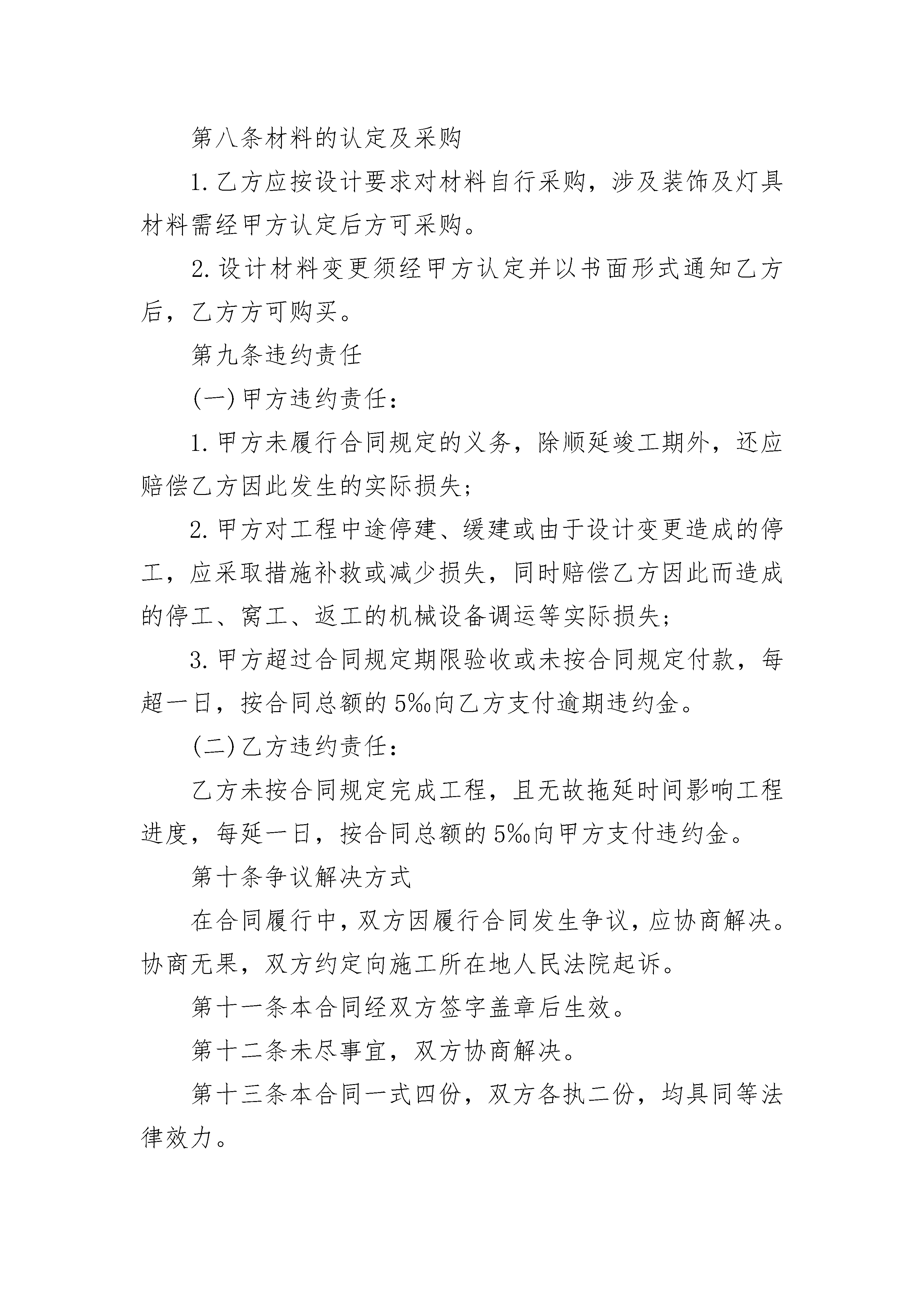 第八条材料的认定及采购

1.乙方应按设计要求对材料自行采购，涉及装饰及灯具材料需经甲方认定后方可采购。

2.设计材料变更须经甲方认定并以书面形式通知乙方后，乙方方可购买。

第九条违约责任

(一)甲方违约责任：

1.甲方未履行合同规定的义务，除顺延竣工期外，还应赔偿乙方因此发生的实际损失；

2.甲方对工程中途停建、缓建或由于设计变更造成的停工，应采取措施补救或减少损失，同时赔偿乙方因此而造成的停工、窝工、返工的机械设备调运等实际损失；

3.甲方超过合同规定期限验收或未按合同规定付款，每超一日，按合同总额的5‰向乙方支付逾期违约金。

(二)乙方违约责任：

乙方未按合同规定完成工程，且无故拖延时间影响工程进度，每延一日，按合同总额的5‰向甲方支付违约金。

第十条争议解决方式

在合同履行中，双方因履行合同发生争议，应协商解决。协商无果，双方约定向施工所在地人民法院起诉。

第十一条本合同经双方签字盖章后生效。

第十二条未尽事宜，双方协商解决。

第十三条本合同一式四份，双方各执二份，均具同等法律效力。